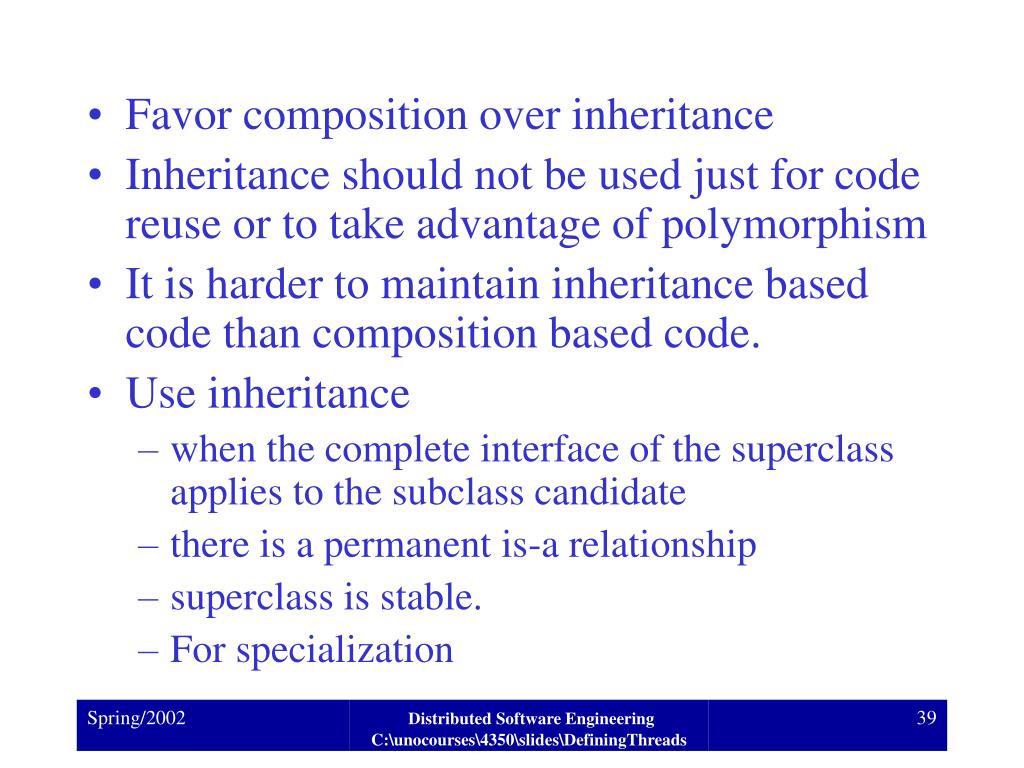 • Favor composition over inheritance
• Inheritance should not be used just for code reuse or to take advantage of polymorphism
• It is harder to maintain inheritance based code than composition based code.
• Use inheritance
– when the complete interface of the superclass applies to the subclass candidate
– there is a permanent is-a relationship
– superclass is stable.
– For specialization

Spring/2002

Distributed Software Engineering
C:\unocourses\4350\slides\DefiningThreads

39